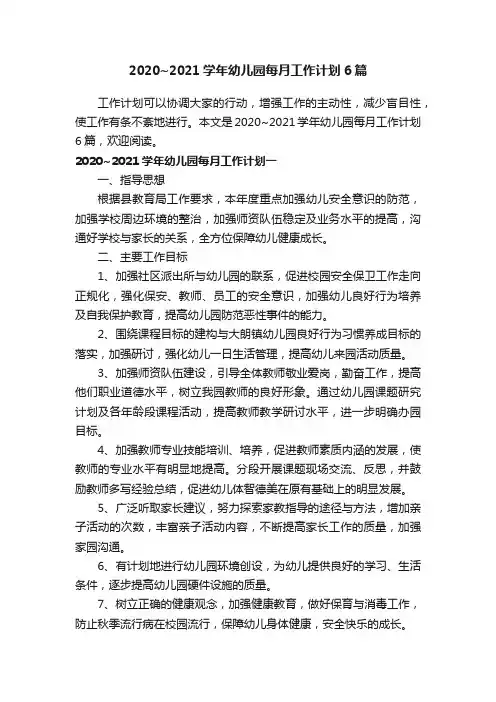 2020~2021 学年幼儿园每月工作计划 6 篇

工作计划可以协调大家的行动，增强工作的主动性，减少盲目性，使工作有条不紊地进行。本文是 2020~2021 学年幼儿园每月工作计划 6 篇，欢迎阅读。

2020~2021 学年幼儿园每月工作计划一

一、指导思想

根据县教育局工作要求，本年度重点加强幼儿安全意识的防范，加强学校周边环境的整治，加强师资队伍稳定及业务水平的提高，沟通好学校与家长的关系，全方位保障幼儿健康成长。

二、主要工作目标

1、加强社区派出所与幼儿园的联系，促进校园安全保卫工作走向正规化，强化保安、教师、员工的安全意识，加强幼儿良好行为培养及自我保护教育，提高幼儿园防范恶性事件的能力。

2、围绕课程目标的建构与大朗镇幼儿园良好行为习惯养成目标的落实，加强研讨，强化幼儿一日生活管理，提高幼儿来园活动质量。

3、加强师资队伍建设，引导全体教师敬业爱岗，勤奋工作，提高他们职业道德水平，树立我园教师的良好形象。通过幼儿园课题研究计划及各年龄段课程活动，提高教师教学研讨水平，进一步明确办园目标。

4、加强教师专业技能培训、培养，促进教师素质内涵的发展，使教师的专业水平有明显地提高。分段开展课题现场交流、反思，并鼓励教师多写经验总结，促进幼儿体智德美在原有基础上的明显发展。

5、广泛听取家长建议，努力探索家教指导的途径与方法，增加亲子活动的次数，丰富亲子活动内容，不断提高家长工作的质量，加强家园沟通。

6、有计划地进行幼儿园环境创设，为幼儿提供良好的学习、生活条件，逐步提高幼儿园硬件设施的质量。

7、树立正确的健康观念，加强健康教育，做好保育与消毒工作，防止秋季流行病在校园流行，保障幼儿身体健康，安全快乐的成长。